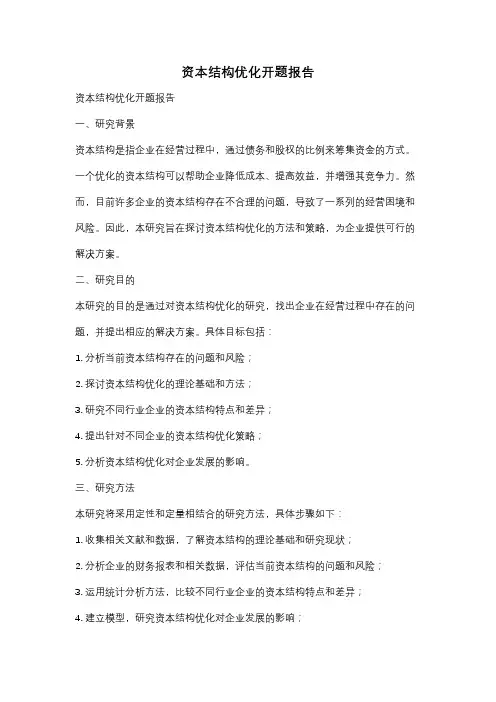 资本结构优化开题报告

资本结构优化开题报告

一、研究背景

资本结构是指企业在经营过程中，通过债务和股权的比例来筹集资金的方式。一个优化的资本结构可以帮助企业降低成本、提高效益，并增强其竞争力。然而，目前许多企业的资本结构存在不合理的问题，导致了一系列的经营困境和风险。因此，本研究旨在探讨资本结构优化的方法和策略，为企业提供可行的解决方案。

二、研究目的

本研究的目的是通过对资本结构优化的研究，找出企业在经营过程中存在的问题，并提出相应的解决方案。具体目标包括：

1. 分析当前资本结构存在的问题和风险；

2. 探讨资本结构优化的理论基础和方法；

3. 研究不同行业企业的资本结构特点和差异；

4. 提出针对不同企业的资本结构优化策略；

5. 分析资本结构优化对企业发展的影响。

三、研究方法

本研究将采用定性和定量相结合的研究方法，具体步骤如下：

1. 收集相关文献和数据，了解资本结构的理论基础和研究现状；

2. 分析企业的财务报表和相关数据，评估当前资本结构的问题和风险；

3. 运用统计分析方法，比较不同行业企业的资本结构特点和差异；

4. 建立模型，研究资本结构优化对企业发展的影响；